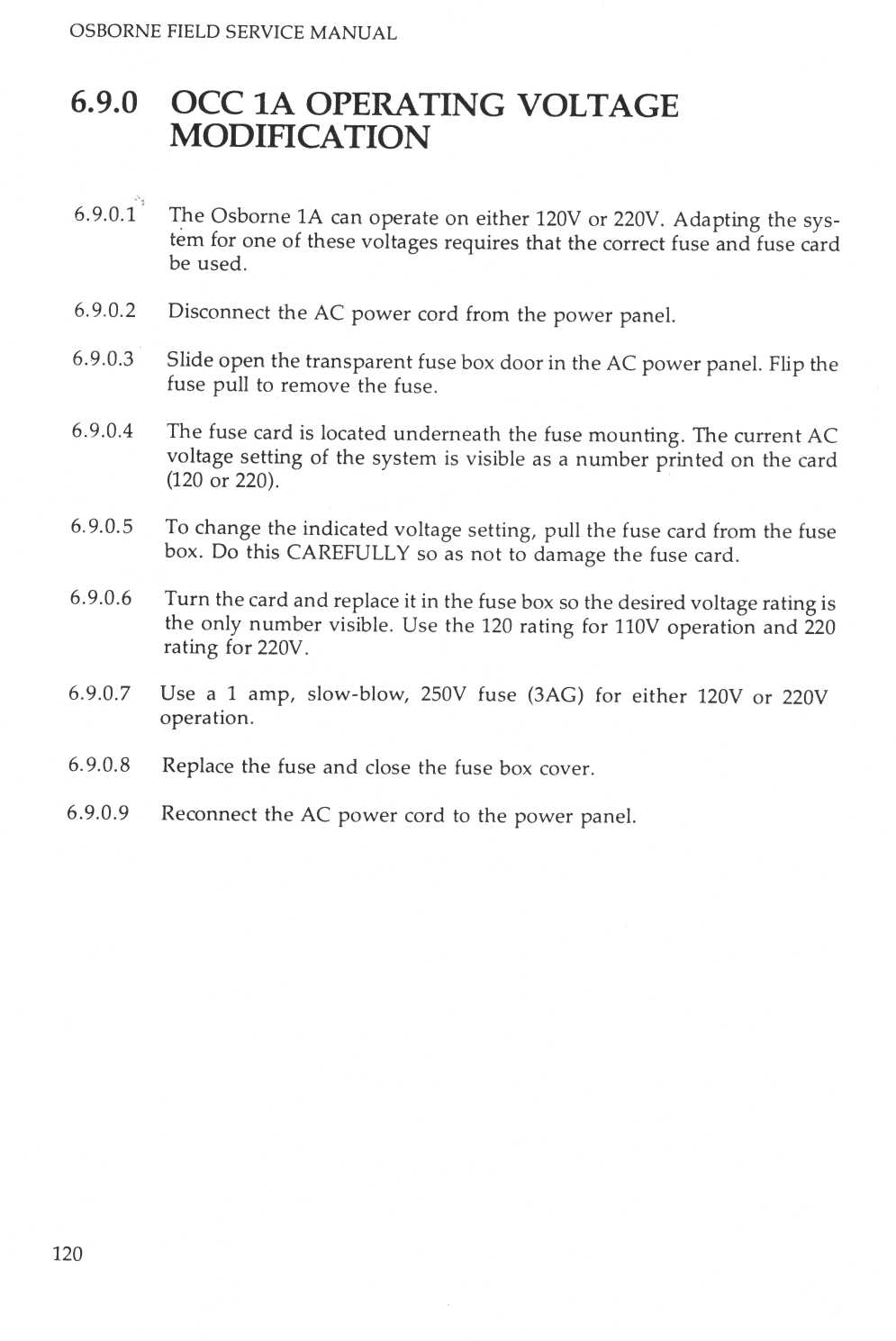 OSBORNE FIELD SERVICE MANUAL

6.9.0 OCC 1A OPERATING VOLTAGE MODIFICATION

6.9.0.1 The Osborne 1A can operate on either 120V or 220V. Adapting the system for one of these voltages requires that the correct fuse and fuse card be used.

6.9.0.2 Disconnect the AC power cord from the power panel.

6.9.0.3 Slide open the transparent fuse box door in the AC power panel. Flip the fuse pull to remove the fuse.

6.9.0.4 The fuse card is located underneath the fuse mounting. The current AC voltage setting of the system is visible as a number printed on the card (120 or 220).

6.9.0.5 To change the indicated voltage setting, pull the fuse card from the fuse box. Do this CAREFULLY so as not to damage the fuse card.

6.9.0.6 Turn the card and replace it in the fuse box so the desired voltage rating is the only number visible. Use the 120 rating for 110V operation and 220 rating for 220V.

6.9.0.7 Use a 1 amp, slow-blow, 250V fuse (3AG) for either 120V or 220V operation.

6.9.0.8 Replace the fuse and close the fuse box cover.

6.9.0.9 Reconnect the AC power cord to the power panel.

120